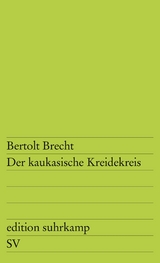 Bertolt Brecht
Der kaukasische Kreidekreis

edition suhrkamp
SV